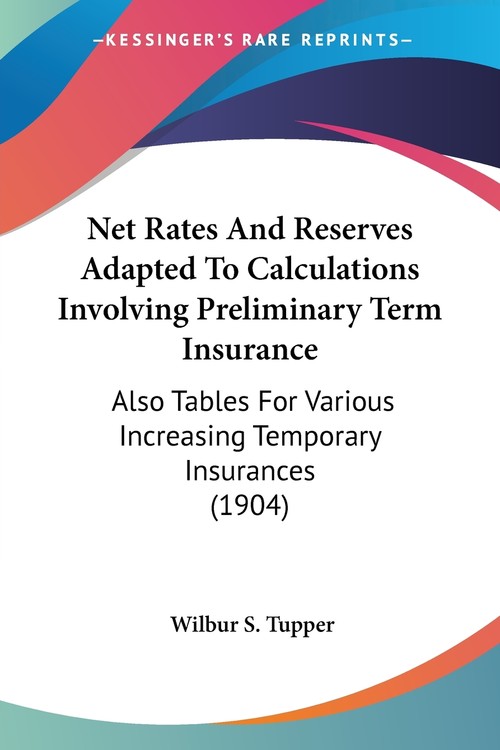 —KESSINGER'S RARE REPRINTS—

Net Rates And Reserves Adapted To Calculations Involving Preliminary Term Insurance

Also Tables For Various Increasing Temporary Insurances (1904)

Wilbur S. Tupper